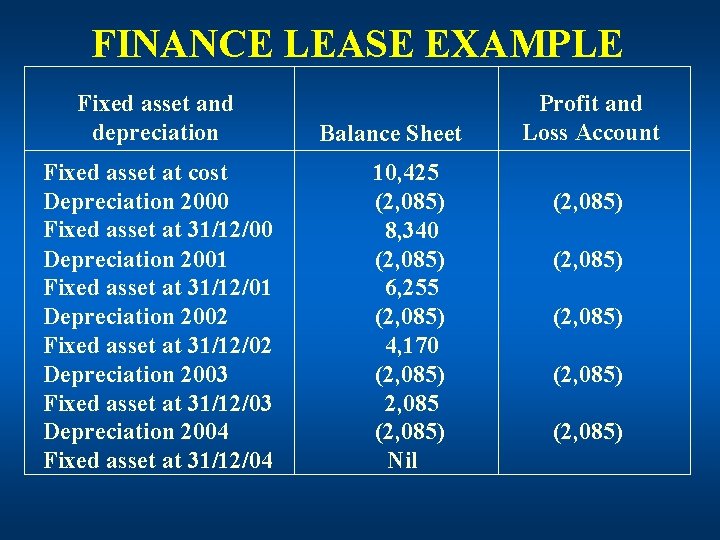 FINANCE LEASE EXAMPLE

| Fixed asset and depreciation | Balance Sheet | Profit and Loss Account |
|---|---|---|
| Fixed asset at cost | 10,425 | |
| Depreciation 2000 | (2,085) | (2,085) |
| Fixed asset at 31/12/00 | 8,340 | |
| Depreciation 2001 | (2,085) | (2,085) |
| Fixed asset at 31/12/01 | 6,255 | |
| Depreciation 2002 | (2,085) | (2,085) |
| Fixed asset at 31/12/02 | 4,170 | |
| Depreciation 2003 | (2,085) | (2,085) |
| Fixed asset at 31/12/03 | 2,085 | |
| Depreciation 2004 | (2,085) | (2,085) |
| Fixed asset at 31/12/04 | Nil | |